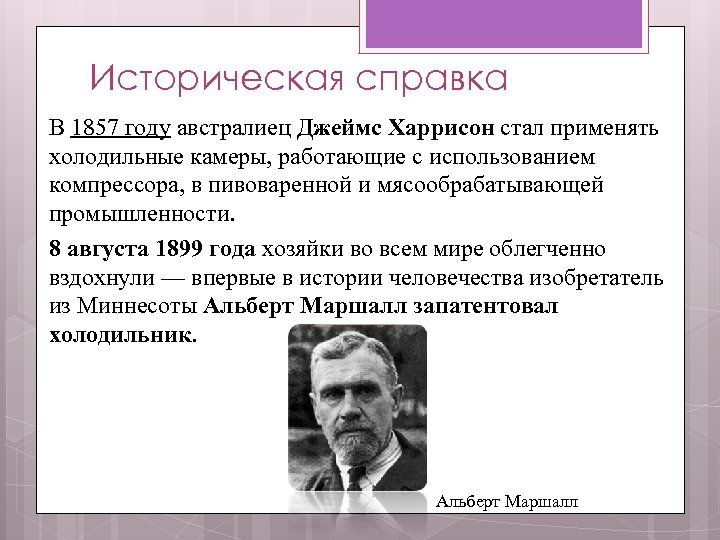 Историческая справка

В 1857 году австралиец Джеймс Харрисон стал применять холодильные камеры, работающие с использованием компрессора, в пивоваренной и мясообрабатывающей промышленности.

8 августа 1899 года хозяйки во всем мире облегченно вздохнули — впервые в истории человечества изобретатель из Миннесоты Альберт Маршалл запатентовал холодильник.

Альберт Маршалл